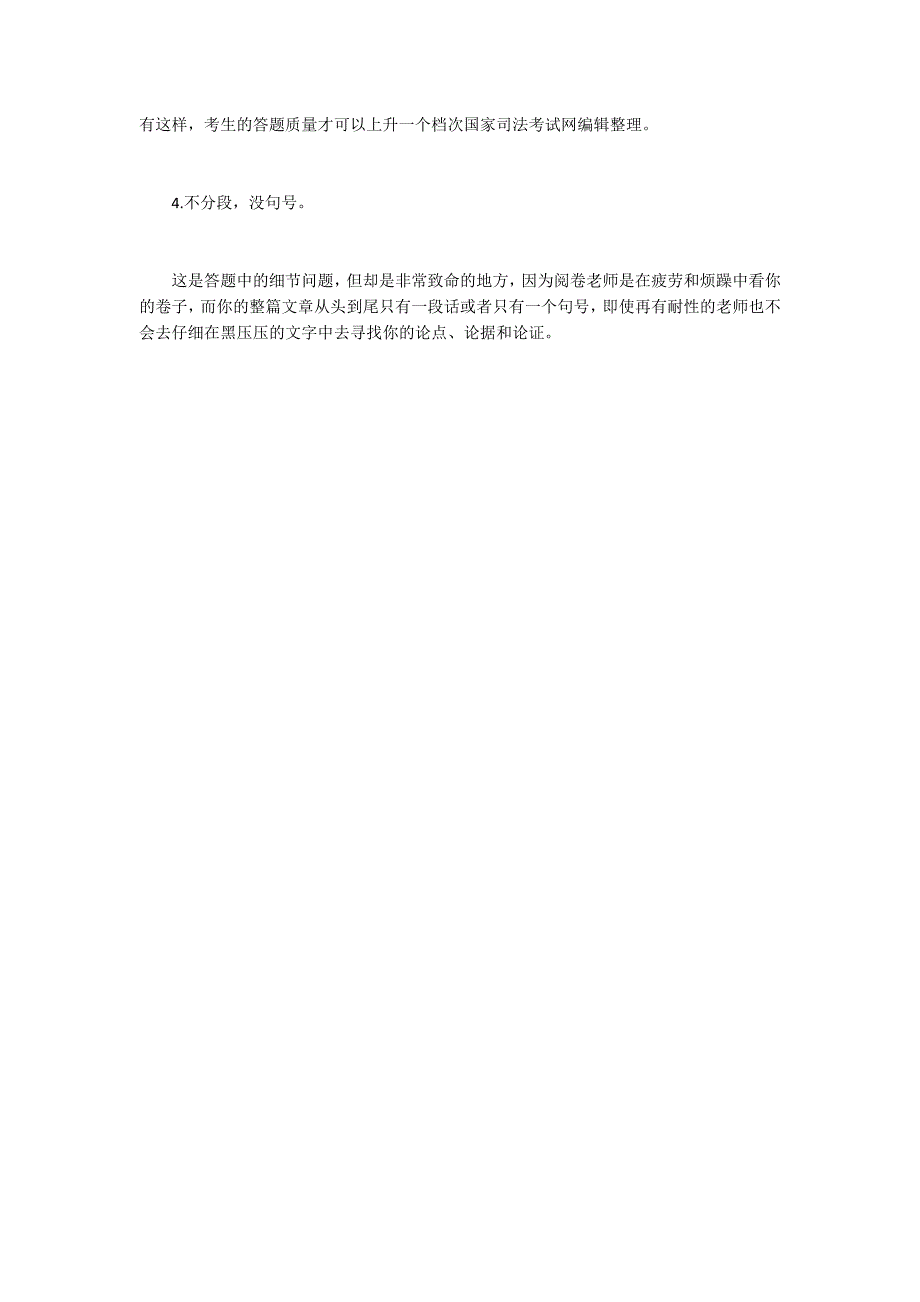 有这样，考生的答题质量才可以上升一个档次国家司法考试网编辑整理。

4.不分段，没句号。

这是答题中的细节问题，但却是非常致命的地方，因为阅卷老师是在疲劳和烦躁中看你的卷子，而你的整篇文章从头到尾只有一段话或者只有一个句号，即使再有耐性的老师也不会去仔细在黑压压的文字中去寻找你的论点、论据和论证。